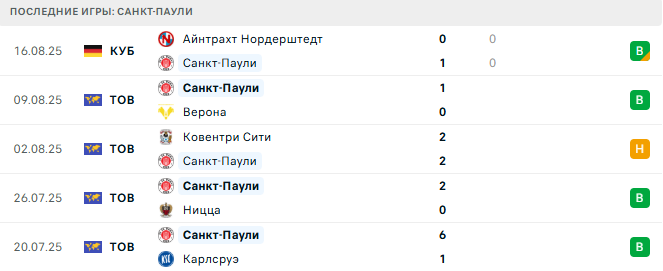 ПОСЛЕДНИЕ ИГРЫ: САНКТ-ПАУЛИ

| | | | | | |
|---|---|---|---|---|---|
| 16.08.25 | КУБ | Айнтрахт Нордерштедт | 0 | 0 | В |
| | | Санкт-Паули | 1 | 0 | |
| 09.08.25 | ТОВ | Санкт-Паули | 1 | | В |
| | | Верона | 0 | | |
| 02.08.25 | ТОВ | Ковентри Сити | 2 | | Н |
| | | Санкт-Паули | 2 | | |
| 26.07.25 | ТОВ | Санкт-Паули | 2 | | В |
| | | Ницца | 0 | | |
| 20.07.25 | ТОВ | Санкт-Паули | 6 | | В |
| | | Карлсруэ | 1 | | |